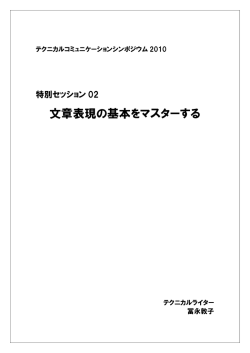 テクニカルコミュニケーションシンポジウム 2010

特別セッション 02

文章表現の基本をマスターする

テクニカルライター
冨永敦子